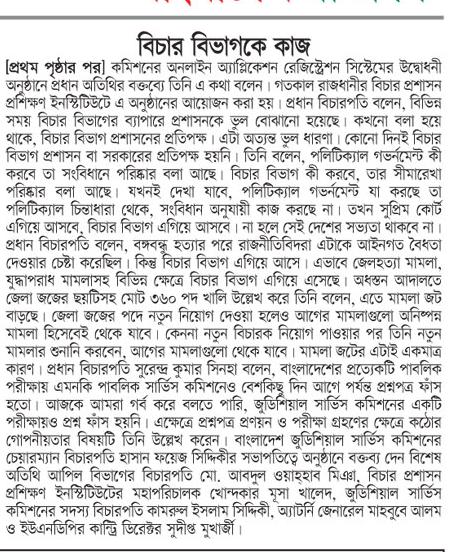 বিচার বিভাগকে কাজ

[প্রথম পৃষ্ঠার পর] কমিশনের অনলাইন অ্যাপ্লিকেশন রেজিস্ট্রেশন সিস্টেমের উদ্বোধনী অনুষ্ঠানে প্রধান অতিথির বক্তব্যে তিনি এ কথা বলেন। গতকাল রাজধানীর বিচার প্রশাসন প্রশিক্ষণ ইনস্টিটিউটে এ অনুষ্ঠানের আয়োজন করা হয়। প্রধান বিচারপতি বলেন, বিভিন্ন সময় বিচার বিভাগের ব্যাপারে প্রশাসনকে ভুল বোঝানো হয়েছে। কখনো বলা হয়ে থাকে, বিচার বিভাগ প্রশাসনের প্রতিপক্ষ। এটা অত্যন্ত ভুল ধারণা। কোনো দিনই বিচার বিভাগ প্রশাসন বা সরকারের প্রতিপক্ষ হয়নি। তিনি বলেন, পলিটিক্যাল গভর্নমেন্ট কী করবে তা সংবিধানে পরিষ্কার বলা আছে। বিচার বিভাগ কী করবে, তার সীমারেখা পরিষ্কার বলা আছে। যখনই দেখা যাবে, পলিটিক্যাল গভর্নমেন্ট যা করছে তা পলিটিক্যাল চিন্তাধারা থেকে, সংবিধান অনুযায়ী কাজ করছে না। তখন সুপ্রিম কোর্ট এগিয়ে আসবে, বিচার বিভাগ এগিয়ে আসবে। না হলে সেই দেশের সভ্যতা থাকবে না। প্রধান বিচারপতি বলেন, বঙ্গবন্ধু হত্যার পরে রাজনীতিবিদরা এটাকে আইনগত বৈধতা দেওয়ার চেষ্টা করেছিল। কিন্তু বিচার বিভাগ এগিয়ে আসে। এভাবে জেলহত্যা মামলা, যুদ্ধাপরাধ মামলাসহ বিভিন্ন ক্ষেত্রে বিচার বিভাগ এগিয়ে এসেছে। অধস্তন আদালতে জেলা জজের ছয়টিসহ মোট ৩৬০ পদ খালি উল্লেখ করে তিনি বলেন, এতে মামলা জট বাড়ছে। জেলা জজের পদে নতুন নিয়োগ দেওয়া হলেও আগের মামলাগুলো অনিষ্পন্ন মামলা হিসেবেই থেকে যাবে। কেননা নতুন বিচারক নিয়োগ পাওয়ার পর তিনি নতুন মামলার শুনানি করবেন, আগের মামলাগুলো থেকে যাবে। মামলা জটের এটাই একমাত্র কারণ। প্রধান বিচারপতি সুরেন্দ্র কুমার সিনহা বলেন, বাংলাদেশের প্রত্যেকটি পাবলিক পরীক্ষায় এমনকি পাবলিক সার্ভিস কমিশনেও বেশকিছু দিন আগে পর্যন্ত প্রশ্নপত্র ফাঁস হতো। আজকে আমরা গর্ব করে বলতে পারি, জুডিশিয়াল সার্ভিস কমিশনের একটি পরীক্ষায়ও প্রশ্ন ফাঁস হয়নি। এক্ষেত্রে প্রশ্নপত্র প্রণয়ন ও পরীক্ষা গ্রহণের ক্ষেত্রে কঠোর গোপনীয়তার বিষয়টি তিনি উল্লেখ করেন। বাংলাদেশ জুডিশিয়াল সার্ভিস কমিশনের চেয়ারম্যান বিচারপতি হাসান ফয়েজ সিদ্দিকীর সভাপতিত্বে অনুষ্ঠানে বক্তব্য দেন বিশেষ অতিথি আপিল বিভাগের বিচারপতি মো. আবদুল ওয়াহহাব মিঞা, বিচার প্রশাসন প্রশিক্ষণ ইনস্টিটিউটের মহাপরিচালক খোন্দকার মূসা খালেদ, জুডিশিয়াল সার্ভিস কমিশনের সদস্য বিচারপতি কামরুল ইসলাম সিদ্দিকী, অ্যাটর্নি জেনারেল মাহবুবে আলম ও ইউএনডিপির কান্ট্রি ডিরেক্টর সুদীপ্ত মুখার্জী।